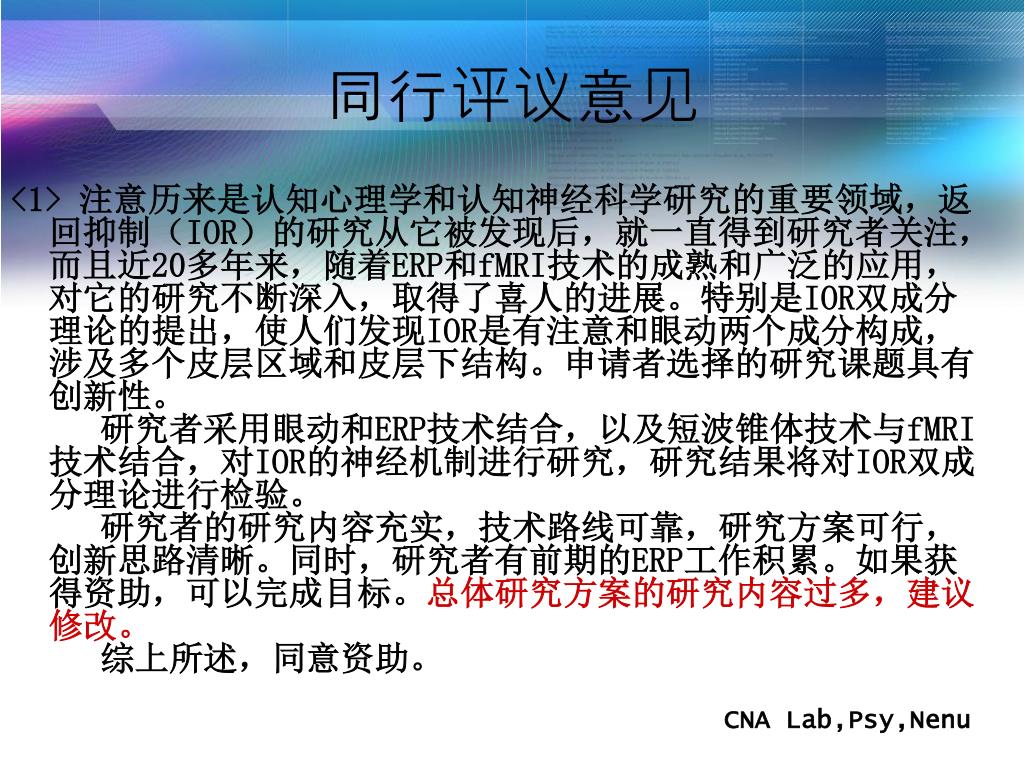 同行评议意见

<1> 注意历来是认知心理学和认知神经科学研究的重要领域，返回抑制（IOR）的研究从它被发现后，就一直得到研究者关注，而且近20多年来，随着ERP和fMRI技术的成熟和广泛的应用，对它的研究不断深入，取得了喜人的进展。特别是IOR双成分理论的提出，使人们发现IOR是有注意和眼动两个成分构成，涉及多个皮层区域和皮层下结构。申请者选择的研究课题具有创新性。

研究者采用眼动和ERP技术结合，以及短波锥体技术与fMRI技术结合，对IOR的神经机制进行研究，研究结果将对IOR双成分理论进行检验。

研究者的研究内容充实，技术路线可靠，研究方案可行，创新思路清晰。同时，研究者有前期的ERP工作积累。如果获得资助，可以完成目标。总体研究方案的研究内容过多，建议修改。

综上所述，同意资助。

CNA Lab,Psy,Nenu